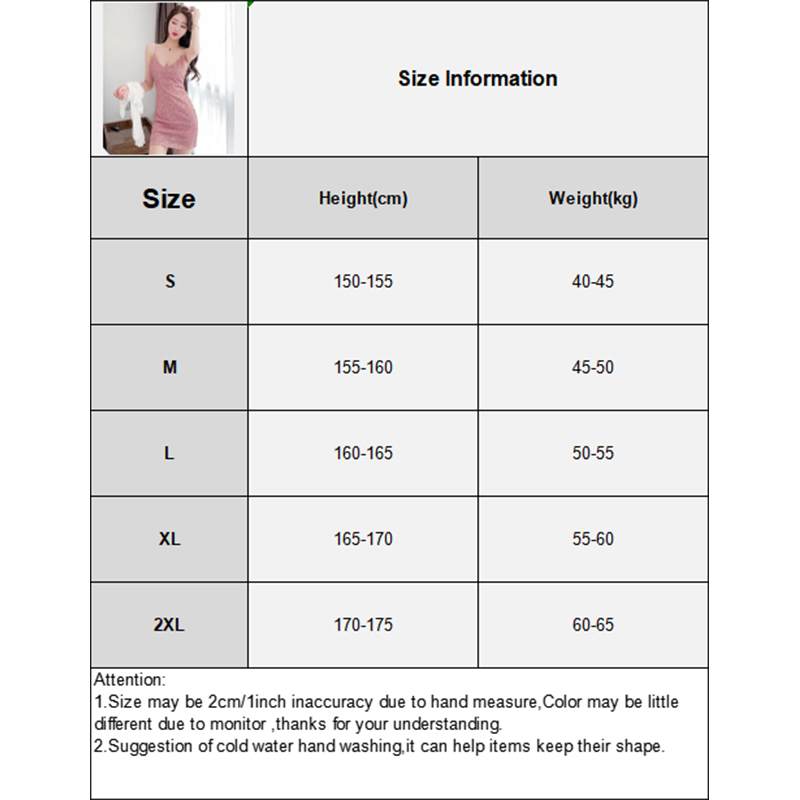 Size Information

| Size | Height(cm) | Weight(kg) |
|---|---|---|
| S | 150-155 | 40-45 |
| M | 155-160 | 45-50 |
| L | 160-165 | 50-55 |
| XL | 165-170 | 55-60 |
| 2XL | 170-175 | 60-65 |

Attention:
1.Size may be 2cm/1inch inaccuracy due to hand measure,Color may be little different due to monitor ,thanks for your understanding.
2.Suggestion of cold water hand washing,it can help items keep their shape.